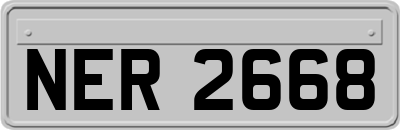 NER 2668